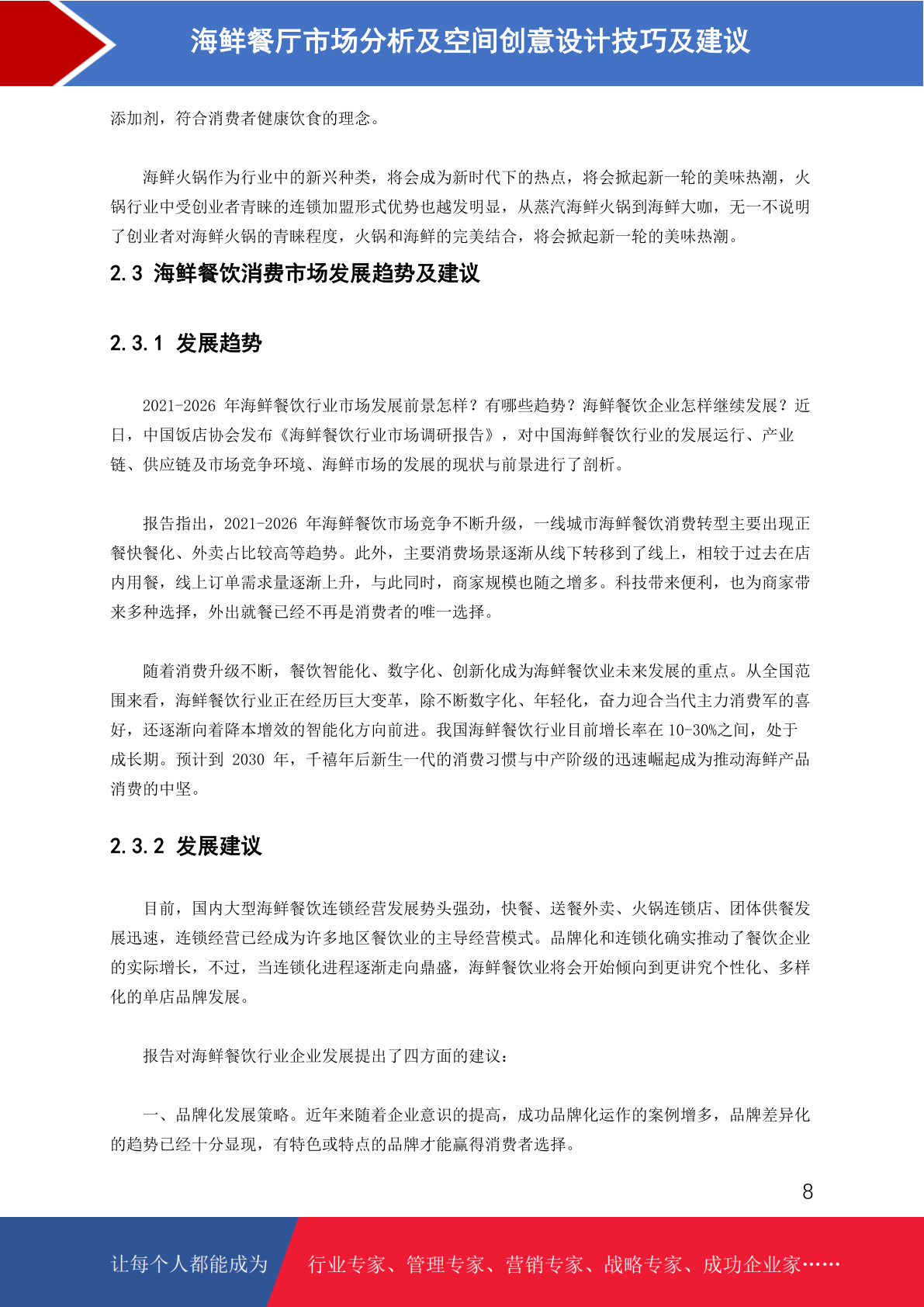 海鲜餐厅市场分析及空间创意设计技巧及建议

添加剂，符合消费者健康饮食的理念。

海鲜火锅作为行业中的新兴种类，将会成为新时代下的热点，将会掀起新一轮的美味热潮，火锅行业中受创业者青睐的连锁加盟形式优势也越发明显，从蒸汽海鲜火锅到海鲜大咖，无一不说明了创业者对海鲜火锅的青睐程度，火锅和海鲜的完美结合，将会掀起新一轮的美味热潮。

2.3 海鲜餐饮消费市场发展趋势及建议

2.3.1 发展趋势

2021-2026 年海鲜餐饮行业市场发展前景怎样？有哪些趋势？海鲜餐饮企业怎样继续发展？近日，中国饭店协会发布《海鲜餐饮行业市场调研报告》，对中国海鲜餐饮行业的发展运行、产业链、供应链及市场竞争环境、海鲜市场的发展的现状与前景进行了剖析。

报告指出，2021-2026 年海鲜餐饮市场竞争不断升级，一线城市海鲜餐饮消费转型主要出现正餐快餐化、外卖占比较高等趋势。此外，主要消费场景逐渐从线下转移到了线上，相较于过去在店内用餐，线上订单需求量逐渐上升，与此同时，商家规模也随之增多。科技带来便利，也为商家带来多种选择，外出就餐已经不再是消费者的唯一选择。

随着消费升级不断，餐饮智能化、数字化、创新化成为海鲜餐饮业未来发展的重点。从全国范围来看，海鲜餐饮行业正在经历巨大变革，除不断数字化、年轻化，奋力迎合当代主力消费军的喜好，还逐渐向着降本增效的智能化方向前进。我国海鲜餐饮行业目前增长率在 10-30%之间，处于成长期。预计到 2030 年，千禧年后新生一代的消费习惯与中产阶级的迅速崛起成为推动海鲜产品消费的中坚。

2.3.2 发展建议

目前，国内大型海鲜餐饮连锁经营发展势头强劲，快餐、送餐外卖、火锅连锁店、团体供餐发展迅速，连锁经营已经成为许多地区餐饮业的主导经营模式。品牌化和连锁化确实推动了餐饮企业的实际增长，不过，当连锁化进程逐渐走向鼎盛，海鲜餐饮业将会开始倾向到更讲究个性化、多样化的单店品牌发展。

报告对海鲜餐饮行业企业发展提出了四方面的建议：

一、品牌化发展策略。近年来随着企业意识的提高，成功品牌化运作的案例增多，品牌差异化的趋势已经十分显现，有特色或特点的品牌才能赢得消费者选择。

8

让每个人都能成为 行业专家、管理专家、营销专家、战略专家、成功企业家……